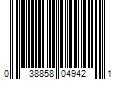 0 38858 04942 1